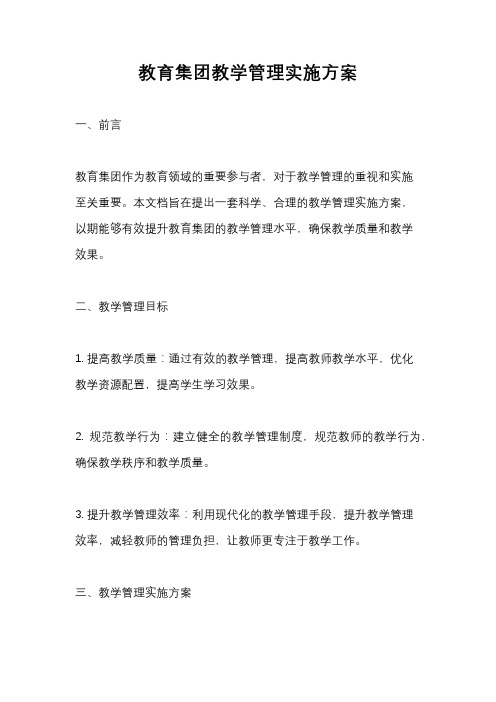 教育集团教学管理实施方案

一、前言

教育集团作为教育领域的重要参与者，对于教学管理的重视和实施至关重要。本文档旨在提出一套科学、合理的教学管理实施方案，以期能够有效提升教育集团的教学管理水平，确保教学质量和教学效果。

二、教学管理目标

1. 提高教学质量：通过有效的教学管理，提高教师教学水平，优化教学资源配置，提高学生学习效果。

2. 规范教学行为：建立健全的教学管理制度，规范教师的教学行为，确保教学秩序和教学质量。

3. 提升教学管理效率：利用现代化的教学管理手段，提升教学管理效率，减轻教师的管理负担，让教师更专注于教学工作。

三、教学管理实施方案